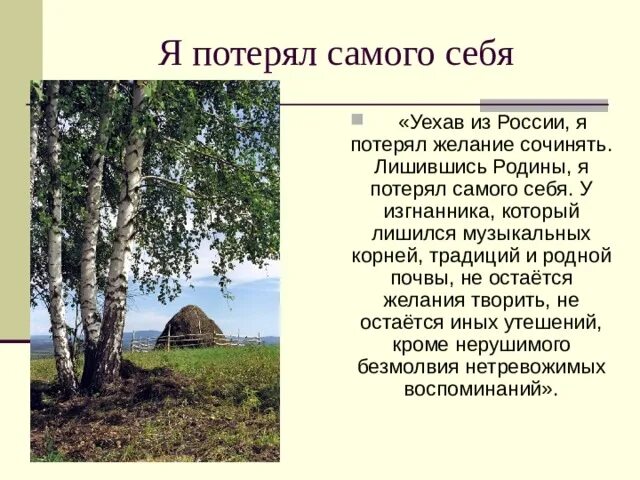 Я потерял самого себя

«Уехав из России, я потерял желание сочинять. Лишившись Родины, я потерял самого себя. У изгнанника, который лишился музыкальных корней, традиций и родной почвы, не остаётся желания творить, не остаётся иных утешений, кроме нерушимого безмолвия нетревожимых воспоминаний».